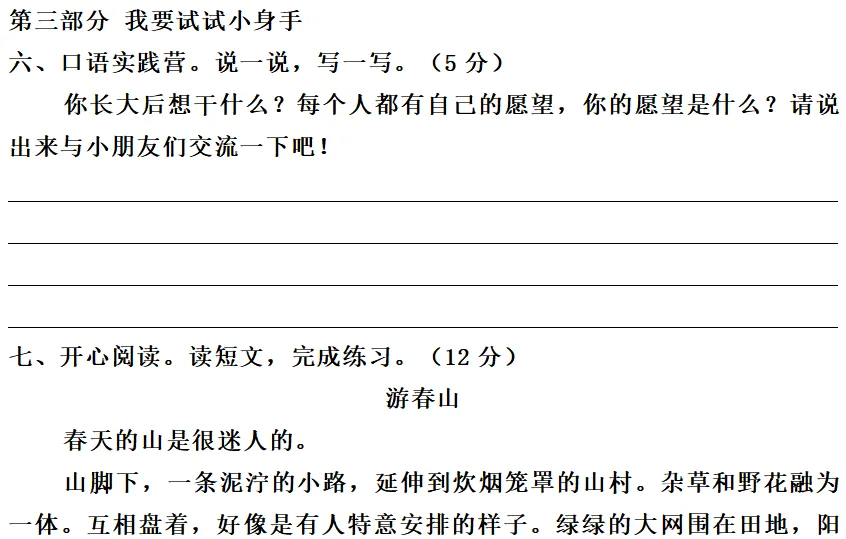 第三部分 我要试试小身手

六、口语实践营。说一说，写一写。（5 分）

你长大后想干什么？每个人都有自己的愿望，你的愿望是什么？请说出来与小朋友们交流一下吧！

七、开心阅读。读短文，完成练习。（12 分）

游春山

春天的山是很迷人的。

山脚下，一条泥泞的小路，延伸到炊烟笼罩的山村。杂草和野花融为一体。互相盘着，好像是有人特意安排的样子。绿绿的大网围在田地，阳